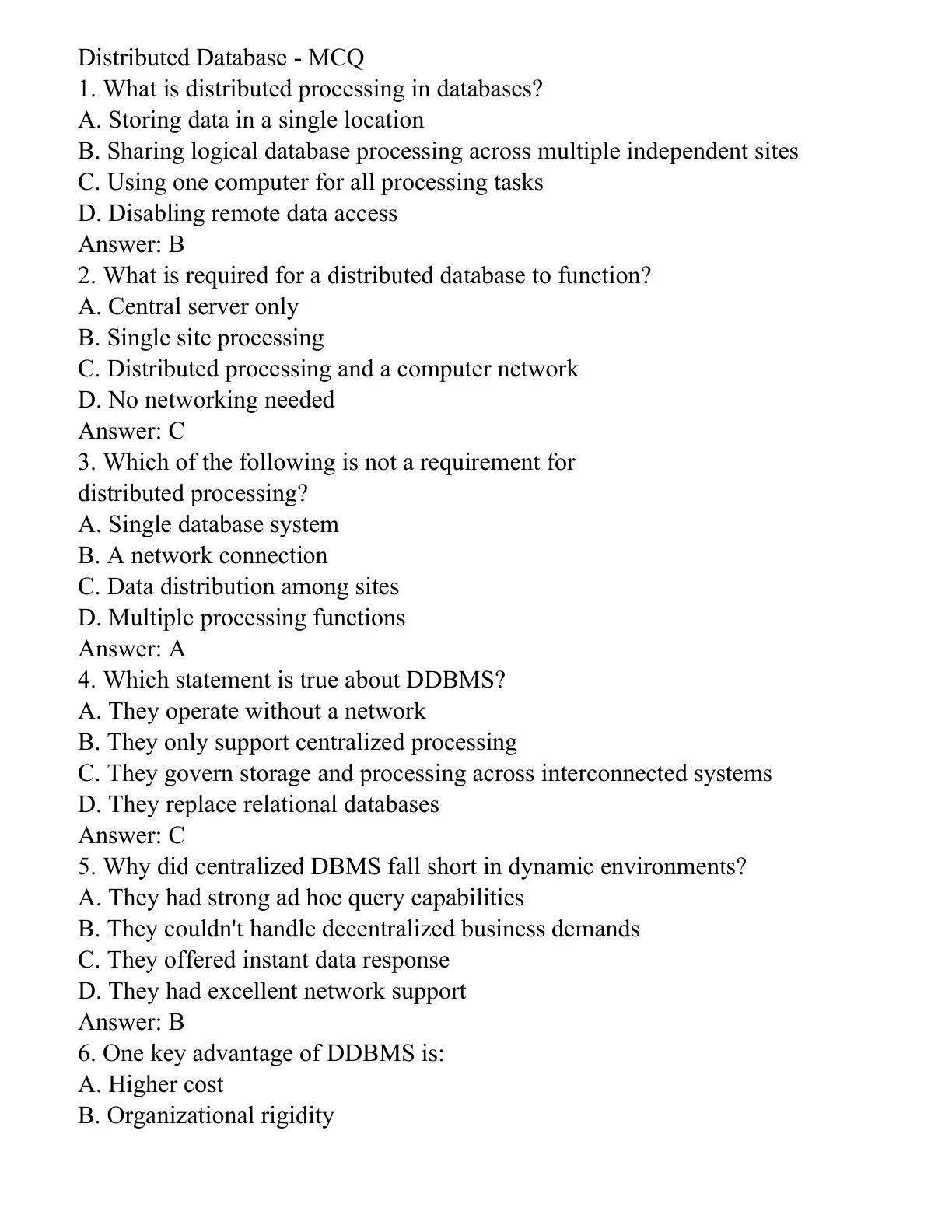 Distributed Database - MCQ
1. What is distributed processing in databases?
A. Storing data in a single location
B. Sharing logical database processing across multiple independent sites
C. Using one computer for all processing tasks
D. Disabling remote data access
Answer: B
2. What is required for a distributed database to function?
A. Central server only
B. Single site processing
C. Distributed processing and a computer network
D. No networking needed
Answer: C
3. Which of the following is not a requirement for distributed processing?
A. Single database system
B. A network connection
C. Data distribution among sites
D. Multiple processing functions
Answer: A
4. Which statement is true about DDBMS?
A. They operate without a network
B. They only support centralized processing
C. They govern storage and processing across interconnected systems
D. They replace relational databases
Answer: C
5. Why did centralized DBMS fall short in dynamic environments?
A. They had strong ad hoc query capabilities
B. They couldn't handle decentralized business demands
C. They offered instant data response
D. They had excellent network support
Answer: B
6. One key advantage of DDBMS is:
A. Higher cost
B. Organizational rigidity